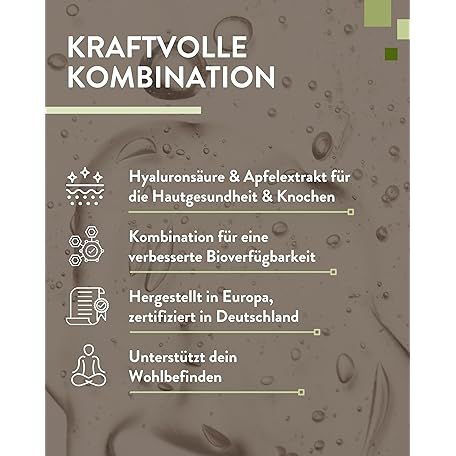 KRAFTVOLLE KOMBINATION

Hyaluronsäure & Apfelextrakt für die Hautgesundheit & Knochen

Kombination für eine verbesserte Bioverfügbarkeit

Hergestellt in Europa, zertifiziert in Deutschland

Unterstützt dein Wohlbefinden